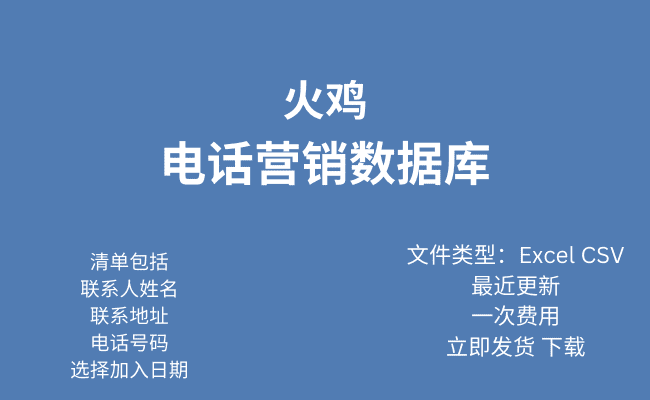 火鸡
电话营销数据库

清单包括
联系人姓名
联系地址
电话号码
选择加入日期

文件类型：Excel CSV
最近更新
一次费用
立即发货 下载